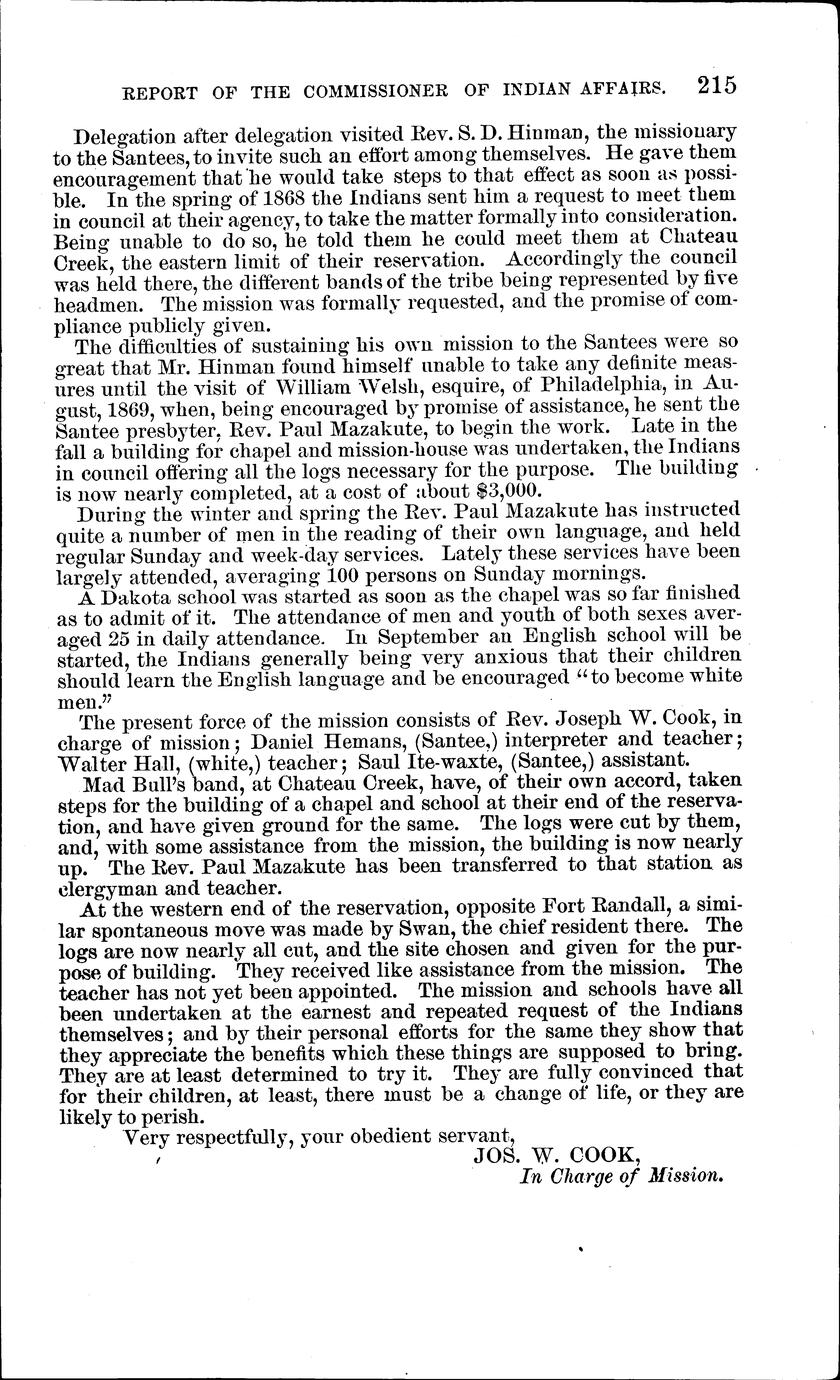 REPORT OF THE COMMISSIONER OF INDIAN AFFAIRS. 215

Delegation after delegation visited Rev. S. D. Hinman, the missionary to the Santees, to invite such an effort among themselves. He gave them encouragement that he would take steps to that effect as soon as possible. In the spring of 1868 the Indians sent him a request to meet them in council at their agency, to take the matter formally into consideration. Being unable to do so, he told them he could meet them at Chateau Creek, the eastern limit of their reservation. Accordingly the council was held there, the different bands of the tribe being represented by five headmen. The mission was formally requested, and the promise of compliance publicly given.

The difficulties of sustaining his own mission to the Santees were so great that Mr. Hinman found himself unable to take any definite measures until the visit of William Welsh, esquire, of Philadelphia, in August, 1869, when, being encouraged by promise of assistance, he sent the Santee presbyter, Rev. Paul Mazakute, to begin the work. Late in the fall a building for chapel and mission-house was undertaken, the Indians in council offering all the logs necessary for the purpose. The building is now nearly completed, at a cost of about $3,000.

During the winter and spring the Rev. Paul Mazakute has instructed quite a number of men in the reading of their own language, and held regular Sunday and week-day services. Lately these services have been largely attended, averaging 100 persons on Sunday mornings.

A Dakota school was started as soon as the chapel was so far finished as to admit of it. The attendance of men and youth of both sexes averaged 25 in daily attendance. In September an English school will be started, the Indians generally being very anxious that their children should learn the English language and be encouraged "to become white men."

The present force of the mission consists of Rev. Joseph W. Cook, in charge of mission; Daniel Hemans, (Santee,) interpreter and teacher; Walter Hall, (white,) teacher; Saul Ite-waxte, (Santee,) assistant.

Mad Bull's band, at Chateau Creek, have, of their own accord, taken steps for the building of a chapel and school at their end of the reservation, and have given ground for the same. The logs were cut by them, and, with some assistance from the mission, the building is now nearly up. The Rev. Paul Mazakute has been transferred to that station as clergyman and teacher.

At the western end of the reservation, opposite Fort Randall, a similar spontaneous move was made by Swan, the chief resident there. The logs are now nearly all cut, and the site chosen and given for the purpose of building. They received like assistance from the mission. The teacher has not yet been appointed. The mission and schools have all been undertaken at the earnest and repeated request of the Indians themselves; and by their personal efforts for the same they show that they appreciate the benefits which these things are supposed to bring. They are at least determined to try it. They are fully convinced that for their children, at least, there must be a change of life, or they are likely to perish.

Very respectfully, your obedient servant,

JOS. W. COOK,
In Charge of Mission.